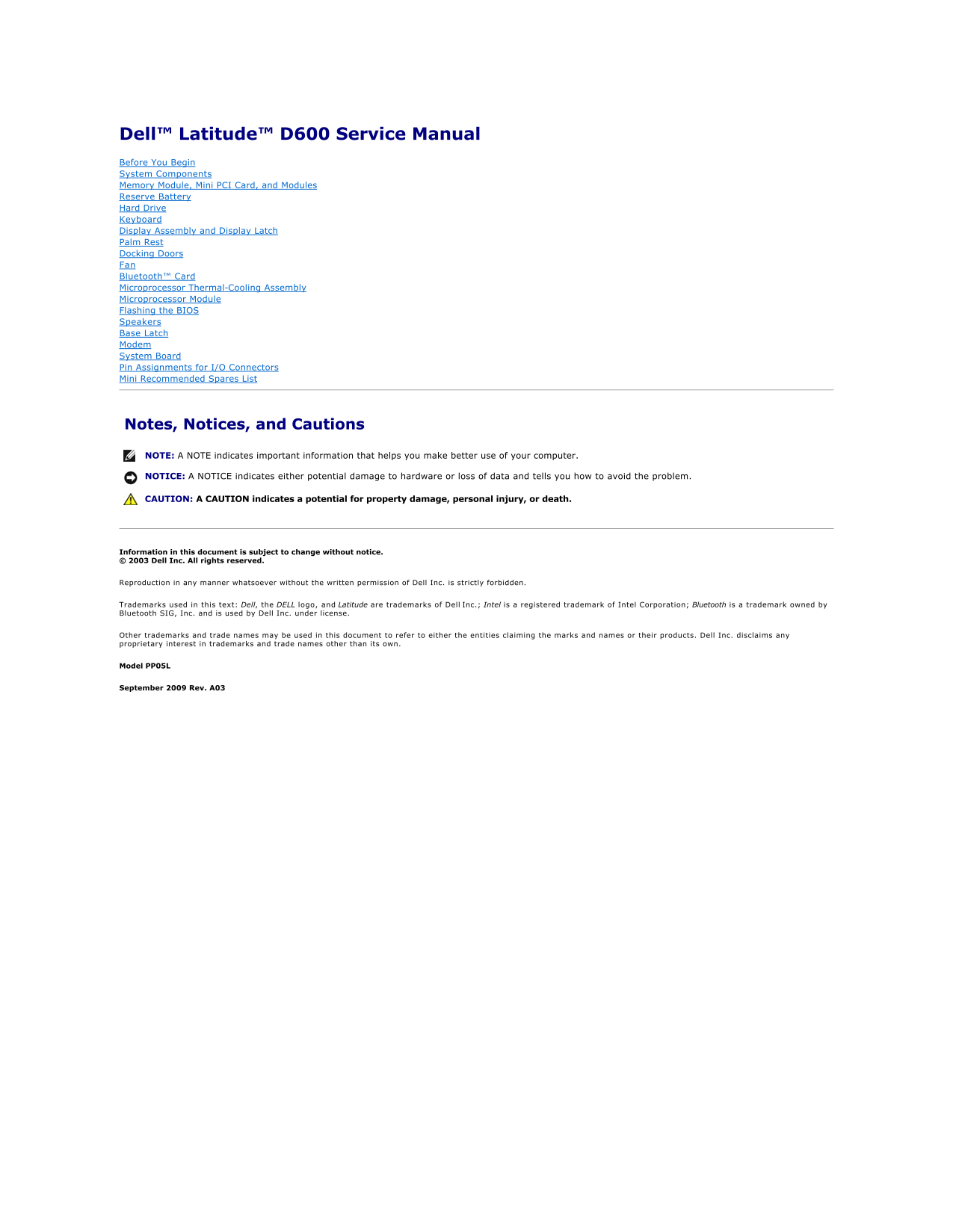 Dell™ Latitude™ D600 Service Manual

Before You Begin
System Components
Memory Module, Mini PCI Card, and Modules
Reserve Battery
Hard Drive
Keyboard
Display Assembly and Display Latch
Palm Rest
Docking Doors
Fan
Bluetooth™ Card
Microprocessor Thermal-Cooling Assembly
Microprocessor Module
Flashing the BIOS
Speakers
Base Latch
Modem
System Board
Pin Assignments for I/O Connectors
Mini Recommended Spares List

Notes, Notices, and Cautions

NOTE: A NOTE indicates important information that helps you make better use of your computer.

NOTICE: A NOTICE indicates either potential damage to hardware or loss of data and tells you how to avoid the problem.

CAUTION: A CAUTION indicates a potential for property damage, personal injury, or death.

Information in this document is subject to change without notice.
© 2003 Dell Inc. All rights reserved.

Reproduction in any manner whatsoever without the written permission of Dell Inc. is strictly forbidden.

Trademarks used in this text: Dell, the DELL logo, and Latitude are trademarks of Dell Inc.; Intel is a registered trademark of Intel Corporation; Bluetooth is a trademark owned by Bluetooth SIG, Inc. and is used by Dell Inc. under license.

Other trademarks and trade names may be used in this document to refer to either the entities claiming the marks and names or their products. Dell Inc. disclaims any proprietary interest in trademarks and trade names other than its own.

Model PP05L

September 2009 Rev. A03